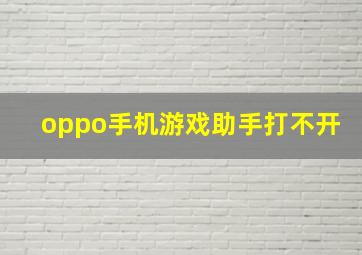 oppo手机游戏助手打不开